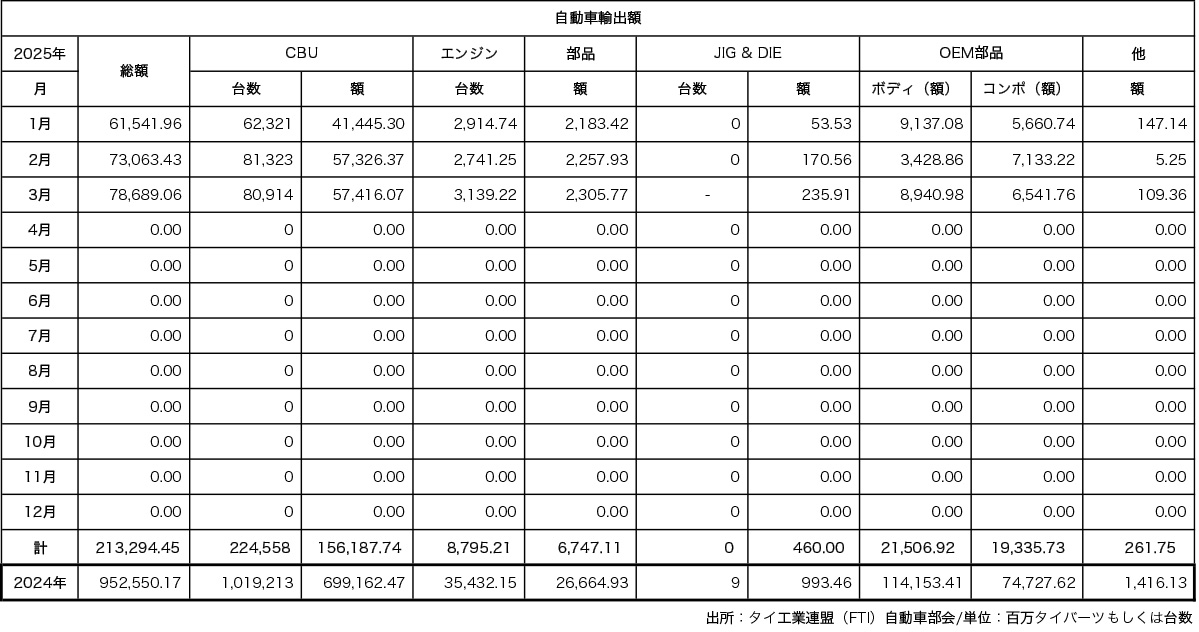 自動車輸出額

| 2025年 | 総額 | CBU | | エンジン | 部品 | JIG & DIE | | OEM部品 | | 他 |
|---|---|---|---|---|---|---|---|---|---|---|
| 月 | | 台数 | 額 | 台数 | 額 | 台数 | 額 | ボディ（額） | コンポ（額） | 額 |
| 1月 | 61,541.96 | 62,321 | 41,445.30 | 2,914.74 | 2,183.42 | 0 | 53.53 | 9,137.08 | 5,660.74 | 147.14 |
| 2月 | 73,063.43 | 81,323 | 57,326.37 | 2,741.25 | 2,257.93 | 0 | 170.56 | 3,428.86 | 7,133.22 | 5.25 |
| 3月 | 78,689.06 | 80,914 | 57,416.07 | 3,139.22 | 2,305.77 | - | 235.91 | 8,940.98 | 6,541.76 | 109.36 |
| 4月 | 0.00 | 0 | 0.00 | 0.00 | 0.00 | 0 | 0.00 | 0.00 | 0.00 | 0.00 |
| 5月 | 0.00 | 0 | 0.00 | 0.00 | 0.00 | 0 | 0.00 | 0.00 | 0.00 | 0.00 |
| 6月 | 0.00 | 0 | 0.00 | 0.00 | 0.00 | 0 | 0.00 | 0.00 | 0.00 | 0.00 |
| 7月 | 0.00 | 0 | 0.00 | 0.00 | 0.00 | 0 | 0.00 | 0.00 | 0.00 | 0.00 |
| 8月 | 0.00 | 0 | 0.00 | 0.00 | 0.00 | 0 | 0.00 | 0.00 | 0.00 | 0.00 |
| 9月 | 0.00 | 0 | 0.00 | 0.00 | 0.00 | 0 | 0.00 | 0.00 | 0.00 | 0.00 |
| 10月 | 0.00 | 0 | 0.00 | 0.00 | 0.00 | 0 | 0.00 | 0.00 | 0.00 | 0.00 |
| 11月 | 0.00 | 0 | 0.00 | 0.00 | 0.00 | 0 | 0.00 | 0.00 | 0.00 | 0.00 |
| 12月 | 0.00 | 0 | 0.00 | 0.00 | 0.00 | 0 | 0.00 | 0.00 | 0.00 | 0.00 |
| 計 | 213,294.45 | 224,558 | 156,187.74 | 8,795.21 | 6,747.11 | 0 | 460.00 | 21,506.92 | 19,335.73 | 261.75 |
| 2024年 | 952,550.17 | 1,019,213 | 699,162.47 | 35,432.15 | 26,664.93 | 9 | 993.46 | 114,153.41 | 74,727.62 | 1,416.13 |

出所：タイ工業連盟（FTI）自動車部会/単位：百万タイバーツもしくは台数